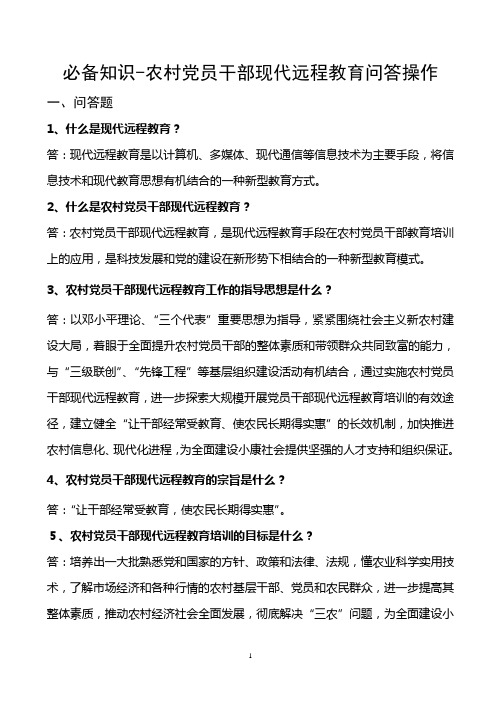 必备知识-农村党员干部现代远程教育问答操作

一、问答题

1、什么是现代远程教育？

答：现代远程教育是以计算机、多媒体、现代通信等信息技术为主要手段，将信息技术和现代教育思想有机结合的一种新型教育方式。

2、什么是农村党员干部现代远程教育？

答：农村党员干部现代远程教育，是现代远程教育手段在农村党员干部教育培训上的应用，是科技发展和党的建设在新形势下相结合的一种新型教育模式。

3、农村党员干部现代远程教育工作的指导思想是什么？

答：以邓小平理论、“三个代表”重要思想为指导，紧紧围绕社会主义新农村建设大局，着眼于全面提升农村党员干部的整体素质和带领群众共同致富的能力，与“三级联创”、“先锋工程”等基层组织建设活动有机结合，通过实施农村党员干部现代远程教育，进一步探索大规模开展党员干部现代远程教育培训的有效途径，建立健全“让干部经常受教育、使农民长期得实惠”的长效机制，加快推进农村信息化、现代化进程，为全面建设小康社会提供坚强的人才支持和组织保证。

4、农村党员干部现代远程教育的宗旨是什么？

答：“让干部经常受教育，使农民长期得实惠”。

5、农村党员干部现代远程教育培训的目标是什么？

答：培养出一大批熟悉党和国家的方针、政策和法律、法规，懂农业科学实用技术，了解市场经济和各种行情的农村基层干部、党员和农民群众，进一步提高其整体素质，推动农村经济社会全面发展，彻底解决“三农”问题，为全面建设小

1